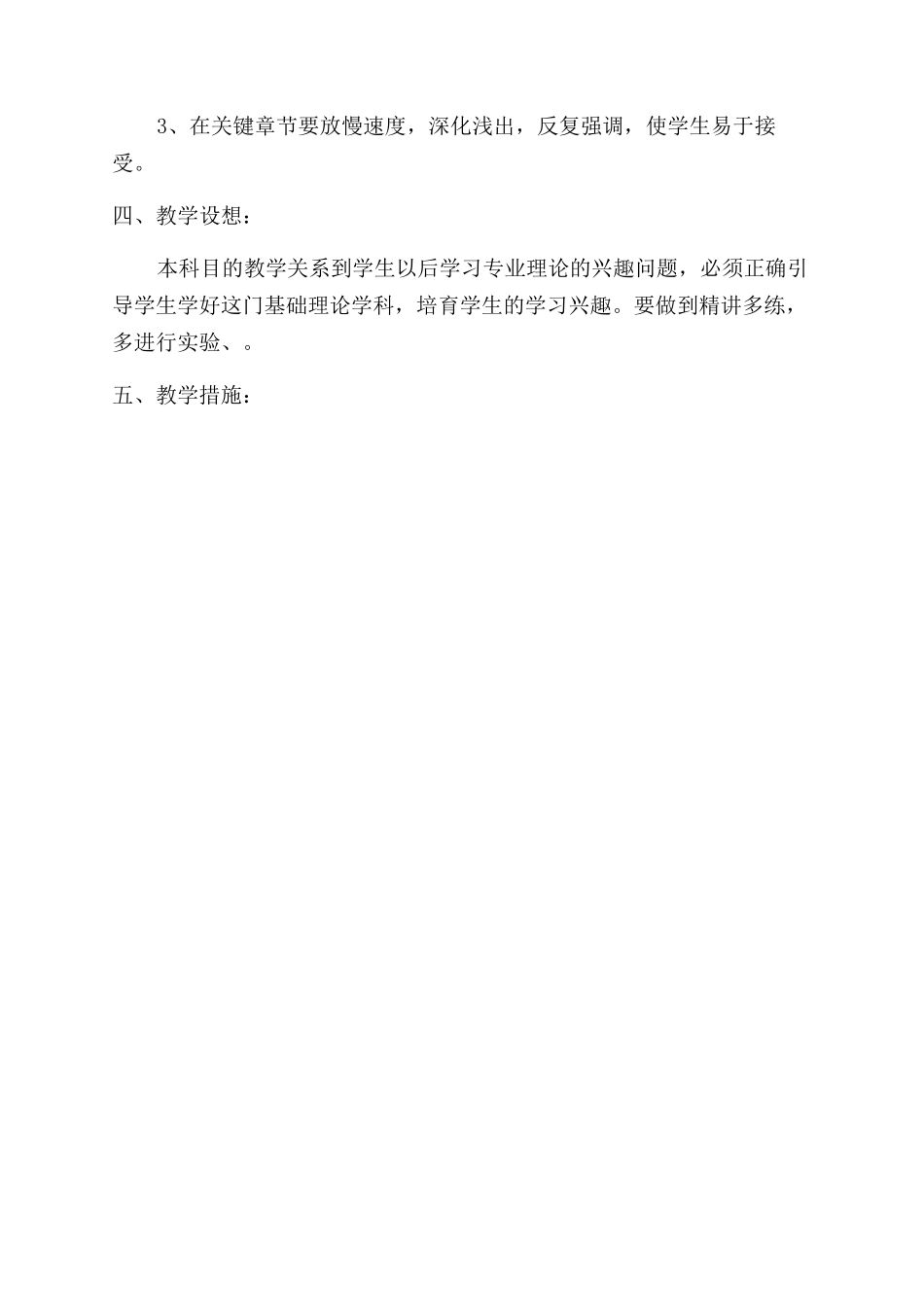 3、在关键章节要放慢速度，深化浅出，反复强调，使学生易于接受。

四、教学设想：

本科目的教学关系到学生以后学习专业理论的兴趣问题，必须正确引导学生学好这门基础理论学科，培育学生的学习兴趣。要做到精讲多练，多进行实验、。

五、教学措施：